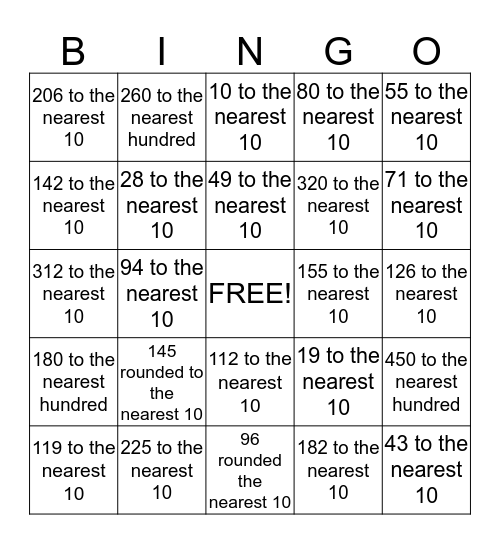 | B | I | N | G | O |
|---|---|---|---|---|
| 206 to the nearest 10 | 260 to the nearest hundred | 10 to the nearest 10 | 80 to the nearest 10 | 55 to the nearest 10 |
| 142 to the nearest 10 | 28 to the nearest 10 | 49 to the nearest 10 | 320 to the nearest 10 | 71 to the nearest 10 |
| 312 to the nearest 10 | 94 to the nearest 10 | FREE! | 155 to the nearest 10 | 126 to the nearest 10 |
| 180 to the nearest hundred | 145 rounded to the nearest 10 | 112 to the nearest 10 | 19 to the nearest 10 | 450 to the nearest hundred |
| 119 to the nearest 10 | 225 to the nearest 10 | 96 rounded the nearest 10 | 182 to the nearest 10 | 43 to the nearest 10 |